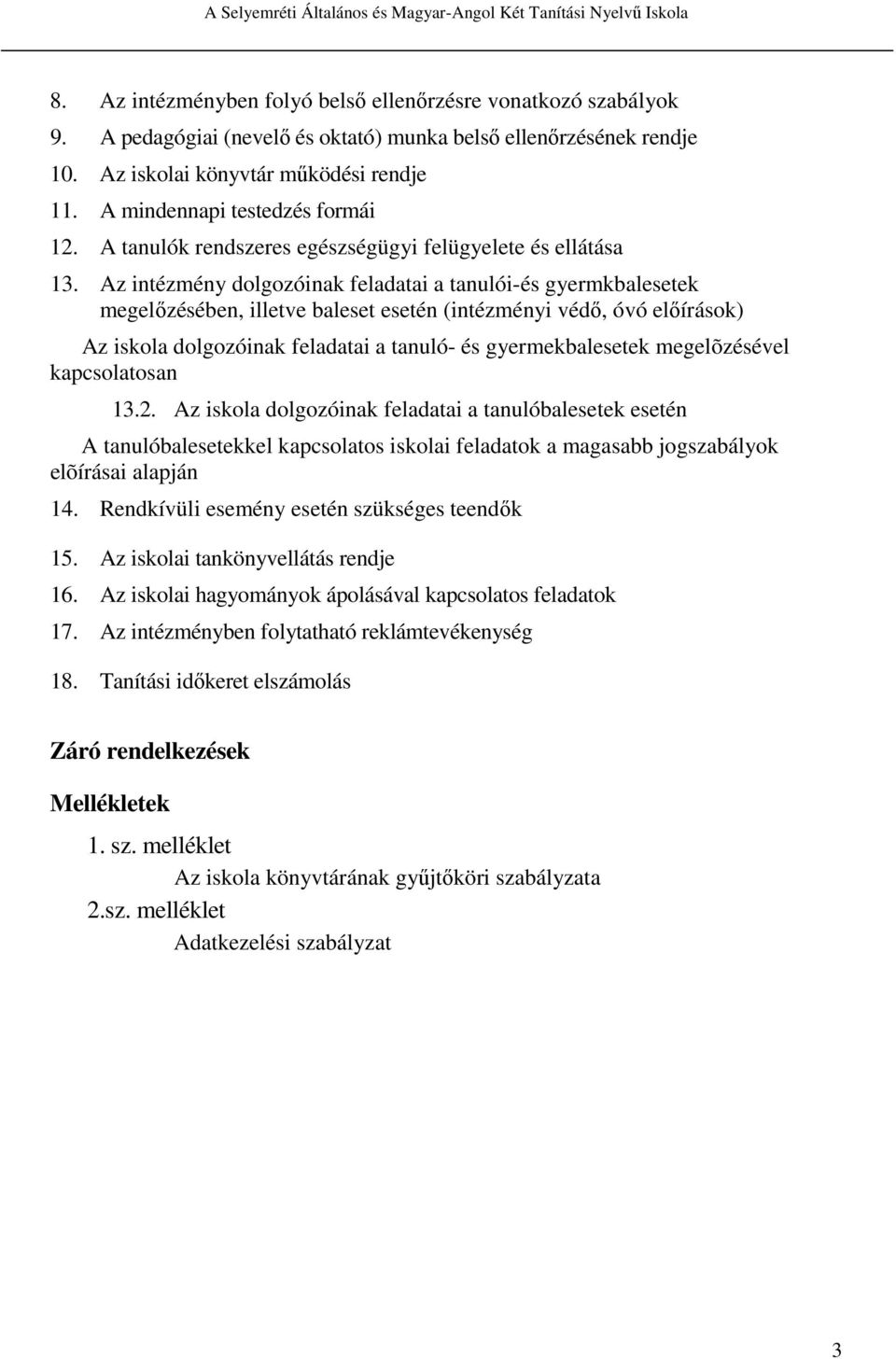 A Selyemréti Általános és Magyar-Angol Két Tanítási Nyelvű Iskola

8. Az intézményben folyó belső ellenőrzésre vonatkozó szabályok

9. A pedagógiai (nevelő és oktató) munka belső ellenőrzésének rendje

10. Az iskolai könyvtár működési rendje

11. A mindennapi testedzés formái

12. A tanulók rendszeres egészségügyi felügyelete és ellátása

13. Az intézmény dolgozóinak feladatai a tanulói-és gyermkbalesetek megelőzésében, illetve baleset esetén (intézményi védő, óvó előírások)

Az iskola dolgozóinak feladatai a tanuló- és gyermekbalesetek megelõzésével kapcsolatosan

13.2. Az iskola dolgozóinak feladatai a tanulóbalesetek esetén

A tanulóbalesetekkel kapcsolatos iskolai feladatok a magasabb jogszabályok elõírásai alapján

14. Rendkívüli esemény esetén szükséges teendők

15. Az iskolai tankönyvellátás rendje

16. Az iskolai hagyományok ápolásával kapcsolatos feladatok

17. Az intézményben folytatható reklámtevékenység

18. Tanítási időkeret elszámolás

Záró rendelkezések

Mellékletek

1. sz. melléklet

Az iskola könyvtárának gyűjtőköri szabályzata

2.sz. melléklet

Adatkezelési szabályzat

3